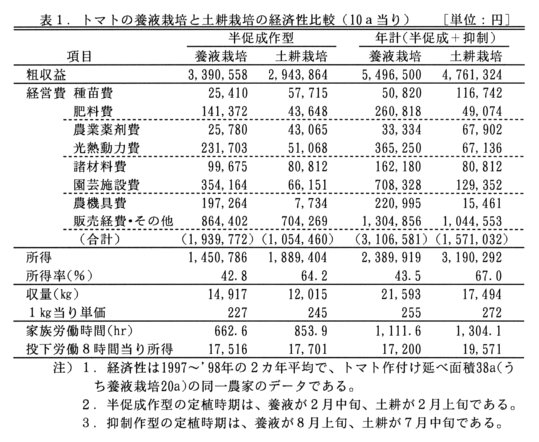 表１．トマトの養液栽培と土耕栽培の経済性比較（10ａ当り）　［単位：円］

| 項目 | 半促成作型 養液栽培 | 半促成作型 土耕栽培 | 年計(半促成＋抑制) 養液栽培 | 年計(半促成＋抑制) 土耕栽培 |
|---|---|---|---|---|
| 粗収益 | 3,390,558 | 2,943,864 | 5,496,500 | 4,761,324 |
| 経営費 種苗費 | 25,410 | 57,715 | 50,820 | 116,742 |
| 肥料費 | 141,372 | 43,648 | 260,818 | 49,074 |
| 農業薬剤費 | 25,780 | 43,065 | 33,334 | 67,902 |
| 光熱動力費 | 231,703 | 51,068 | 365,250 | 67,136 |
| 諸材料費 | 99,675 | 80,812 | 162,180 | 80,812 |
| 園芸施設費 | 354,164 | 66,151 | 708,328 | 129,352 |
| 農機具費 | 197,264 | 7,734 | 220,995 | 15,461 |
| 販売経費・その他 | 864,402 | 704,269 | 1,304,856 | 1,044,553 |
| （合計） | (1,939,772) | (1,054,460) | (3,106,581) | (1,571,032) |
| 所得 | 1,450,786 | 1,889,404 | 2,389,919 | 3,190,292 |
| 所得率(%) | 42.8 | 64.2 | 43.5 | 67.0 |
| 収量(kg) | 14,917 | 12,015 | 21,593 | 17,494 |
| １kg当り単価 | 227 | 245 | 255 | 272 |
| 家族労働時間(hr) | 662.6 | 853.9 | 1,111.6 | 1,304.1 |
| 投下労働８時間当り所得 | 17,516 | 17,701 | 17,200 | 19,571 |

注）１．経済性は1997～'98年の２カ年平均で、トマト作付け延べ面積38a(うち養液栽培20a)の同一農家のデータである。
２．半促成作型の定植時期は、養液が２月中旬、土耕が２月上旬である。
３．抑制作型の定植時期は、養液が８月上旬、土耕が７月中旬である。